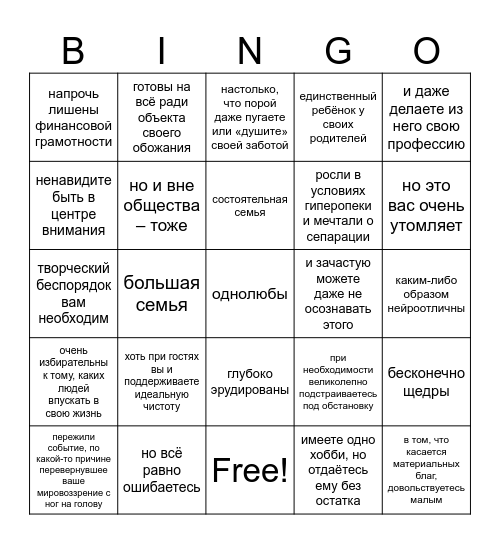 | B | I | N | G | O |
|---|---|---|---|---|
| напрочь лишены финансовой грамотности | готовы на всё ради объекта своего обожания | настолько, что порой даже пугаете или «душите» своей заботой | единственный ребёнок у своих родителей | и даже делаете из него свою профессию |
| ненавидите быть в центре внимания | но и вне общества – тоже | состоятельная семья | росли в условиях гиперопеки и мечтали о сепарации | но это вас очень утомляет |
| творческий беспорядок вам необходим | большая семья | однолюбы | и зачастую можете даже не осознавать этого | каким-либо образом нейроотличны |
| очень избирательны к тому, каких людей впускать в свою жизнь | хоть при гостях вы и поддерживаете идеальную чистоту | глубоко эрудированы | при необходимости великолепно подстраиваетесь под обстановку | бесконечно щедры |
| пережили событие, по какой-то причине перевернувшее ваше мировоззрение с ног на голову | но всё равно ошибаетесь | Free! | имеете одно хобби, но отдаётесь ему без остатка | в том, что касается материальных благ, довольствуетесь малым |